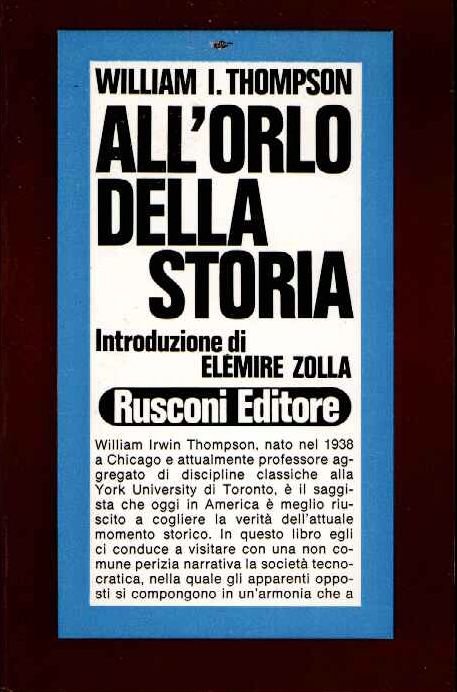 WILLIAM I. THOMPSON

ALL'ORLO DELLA STORIA

Introduzione di
ELÉMIRE ZOLLA

Rusconi Editore

William Irwin Thompson, nato nel 1938 a Chicago e attualmente professore aggregato di discipline classiche alla York University di Toronto, è il saggista che oggi in America è meglio riuscito a cogliere la verità dell'attuale momento storico. In questo libro egli ci conduce a visitare con una non comune perizia narrativa la società tecnocratica, nella quale gli apparenti opposti si compongono in un'armonia che a